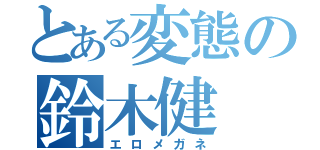 とある変態の
鈴木健
エロメガネ